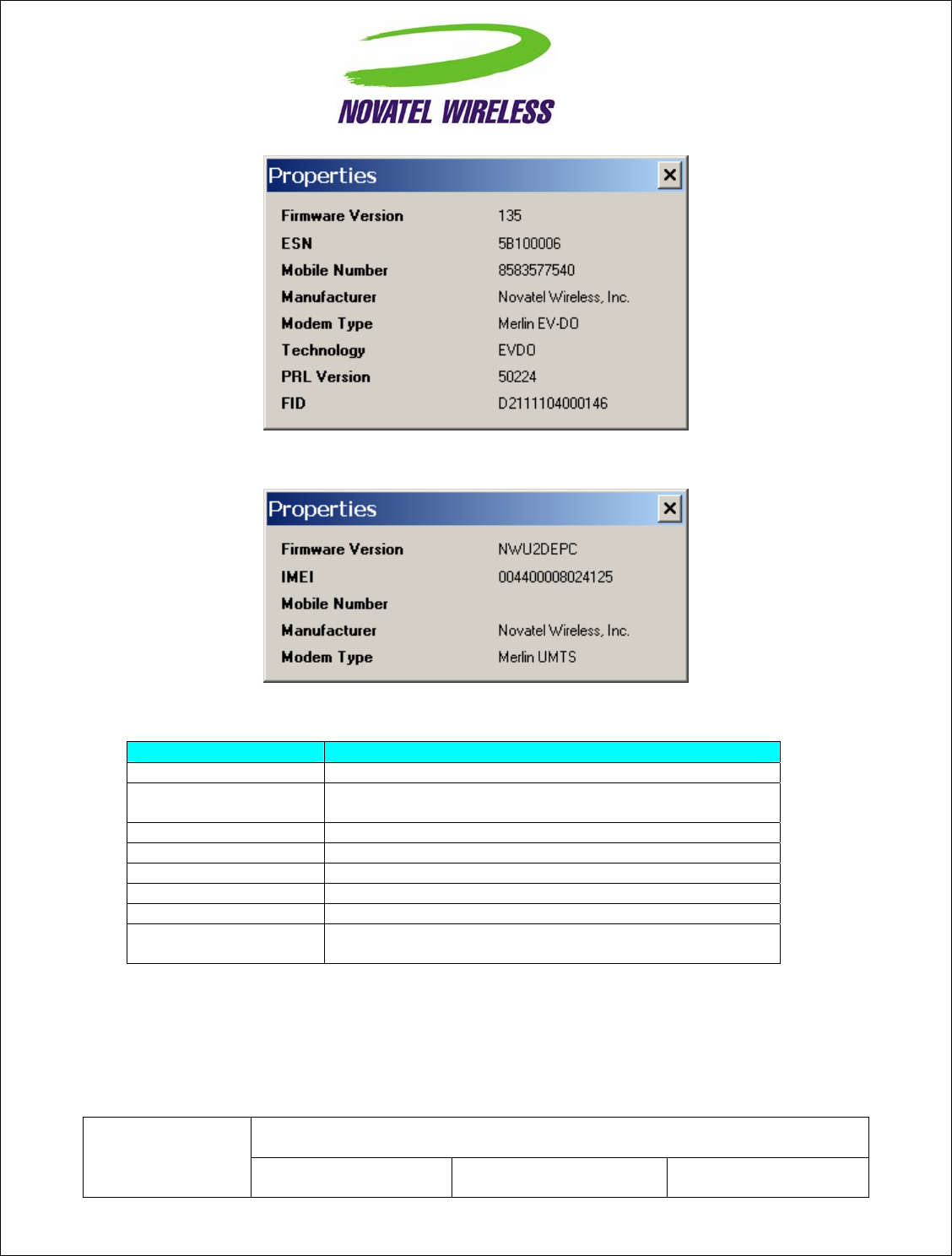 NOVATEL WIRELESS

Properties

Firmware Version 135
ESN 5B100006
Mobile Number 8583577540
Manufacturer Novatel Wireless, Inc.
Modem Type Merlin EV-DO
Technology EVDO
PRL Version 50224
FID D2111104000146

Properties

Firmware Version NWU2DEPC
IMEI 004400008024125
Mobile Number
Manufacturer Novatel Wireless, Inc.
Modem Type Merlin UMTS